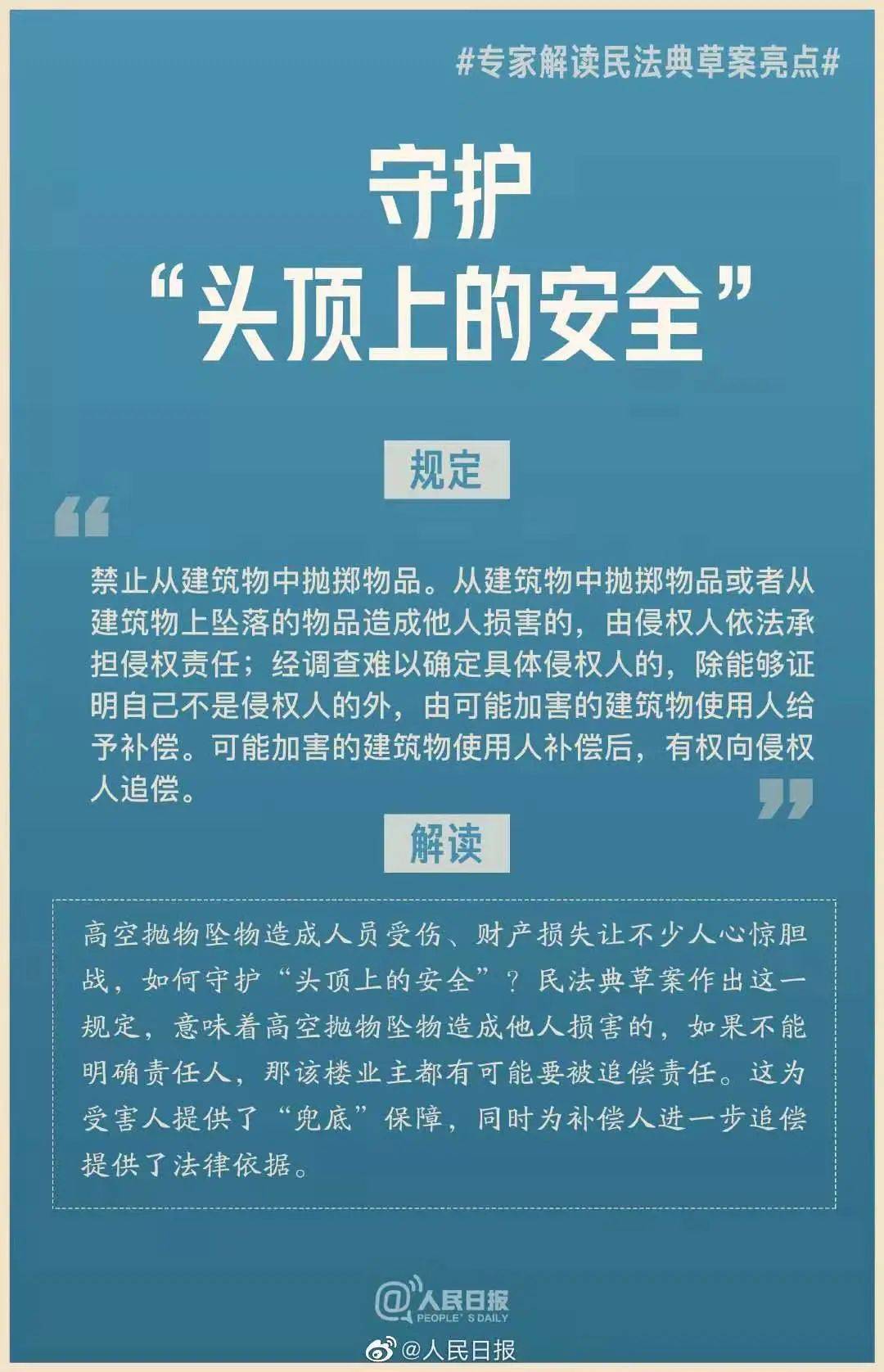 #专家解读民法典草案亮点#

守护
“头顶上的安全”

规定

禁止从建筑物中抛掷物品。从建筑物中抛掷物品或者从建筑物上坠落的物品造成他人损害的，由侵权人依法承担侵权责任；经调查难以确定具体侵权人的，除能够证明自己不是侵权人的外，由可能加害的建筑物使用人给予补偿。可能加害的建筑物使用人补偿后，有权向侵权人追偿。

解读

高空抛物坠物造成人员受伤、财产损失让不少人心惊胆战，如何守护“头顶上的安全”？民法典草案作出这一规定，意味着高空抛物坠物造成他人损害的，如果不能明确责任人，那该楼业主都有可能要被追偿责任。这为受害人提供了“兜底”保障，同时为补偿人进一步追偿提供了法律依据。

@人民日报
PEOPLE' S DAILY

@人民日报